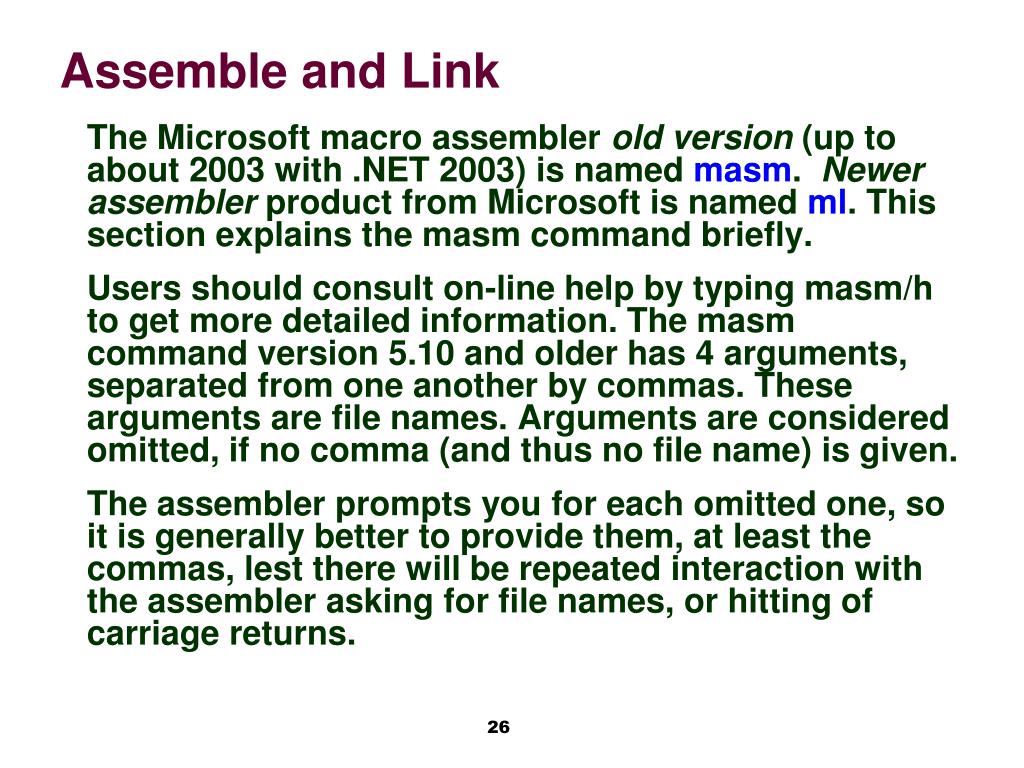 Assemble and Link

The Microsoft macro assembler old version (up to about 2003 with .NET 2003) is named masm. Newer assembler product from Microsoft is named ml. This section explains the masm command briefly.

Users should consult on-line help by typing masm/h to get more detailed information. The masm command version 5.10 and older has 4 arguments, separated from one another by commas. These arguments are file names. Arguments are considered omitted, if no comma (and thus no file name) is given.

The assembler prompts you for each omitted one, so it is generally better to provide them, at least the commas, lest there will be repeated interaction with the assembler asking for file names, or hitting of carriage returns.

26